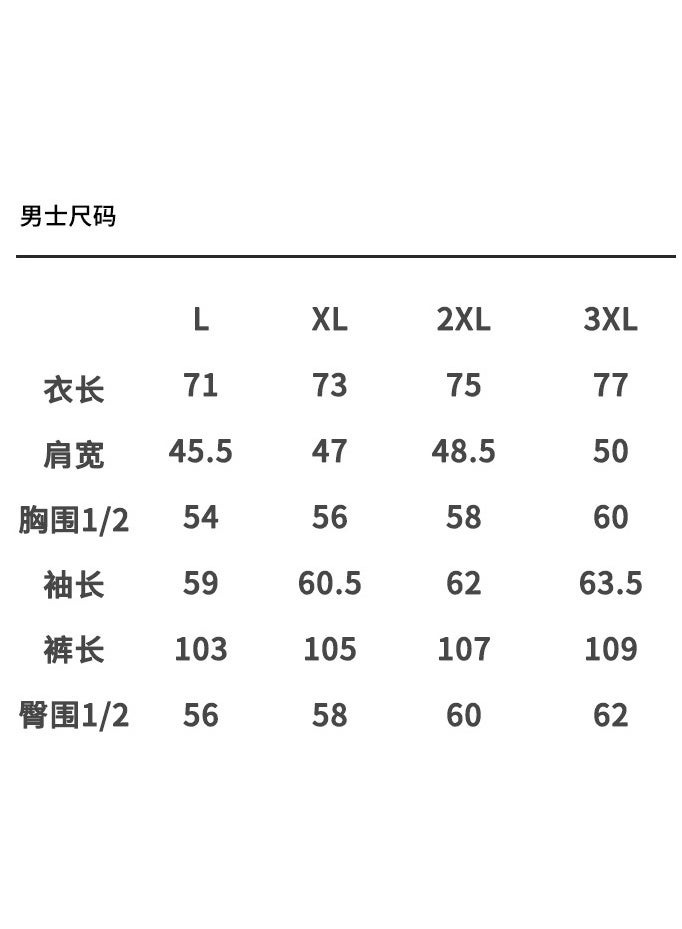 男士尺码

|  | L | XL | 2XL | 3XL |
|---|---|---|---|---|
| 衣长 | 71 | 73 | 75 | 77 |
| 肩宽 | 45.5 | 47 | 48.5 | 50 |
| 胸围1/2 | 54 | 56 | 58 | 60 |
| 袖长 | 59 | 60.5 | 62 | 63.5 |
| 裤长 | 103 | 105 | 107 | 109 |
| 臀围1/2 | 56 | 58 | 60 | 62 |